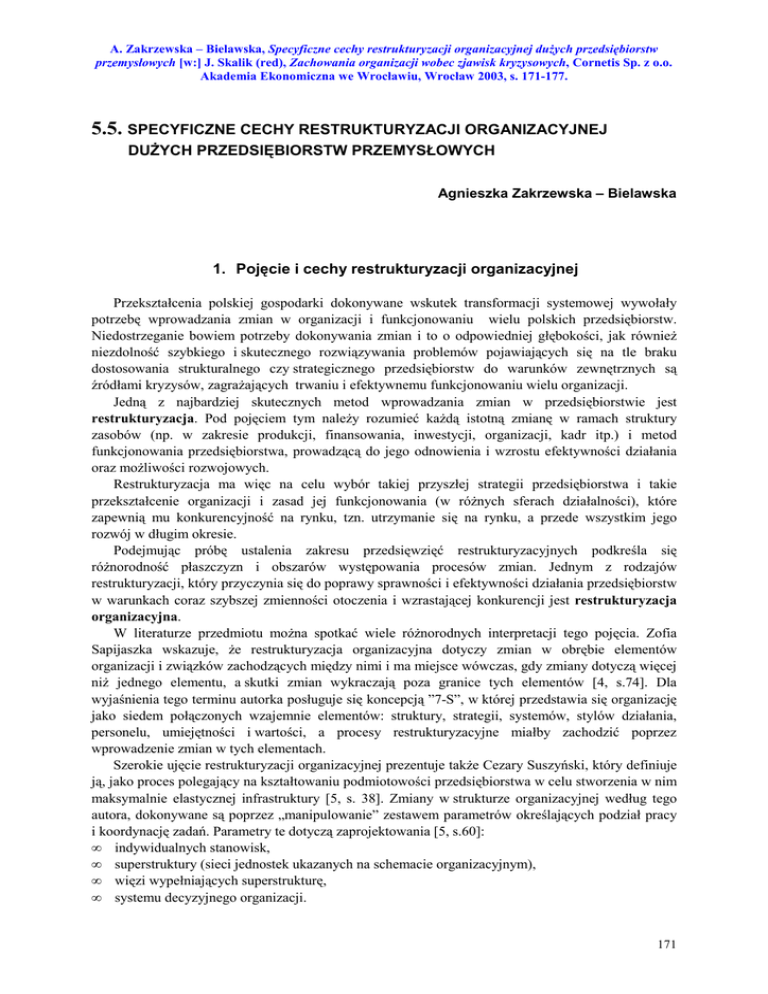 A. Zakrzewska – Bielawska, Specyficzne cechy restrukturyzacji organizacyjnej dużych przedsiębiorstw przemysłowych [w:] J. Skalik (red), Zachowania organizacji wobec zjawisk kryzysowych, Cornetis Sp. z o.o. Akademia Ekonomiczna we Wrocławiu, Wrocław 2003, s. 171-177.

5.5. SPECYFICZNE CECHY RESTRUKTURYZACJI ORGANIZACYJNEJ DUŻYCH PRZEDSIĘBIORSTW PRZEMYSŁOWYCH

Agnieszka Zakrzewska – Bielawska

1. Pojęcie i cechy restrukturyzacji organizacyjnej

Przekształcenia polskiej gospodarki dokonywane wskutek transformacji systemowej wywołały potrzebę wprowadzania zmian w organizacji i funkcjonowaniu wielu polskich przedsiębiorstw. Niedostrzeganie bowiem potrzeby dokonywania zmian i to o odpowiedniej głębokości, jak również niezdolność szybkiego i skutecznego rozwiązywania problemów pojawiających się na tle braku dostosowania strukturalnego czy strategicznego przedsiębiorstw do warunków zewnętrznych są źródłami kryzysów, zagrażających trwaniu i efektywnemu funkcjonowaniu wielu organizacji.

Jedną z najbardziej skutecznych metod wprowadzania zmian w przedsiębiorstwie jest restrukturyzacja. Pod pojęciem tym należy rozumieć każdą istotną zmianę w ramach struktury zasobów (np. w zakresie produkcji, finansowania, inwestycji, organizacji, kadr itp.) i metod funkcjonowania przedsiębiorstwa, prowadzącą do jego odnowienia i wzrostu efektywności działania oraz możliwości rozwojowych.

Restrukturyzacja ma więc na celu wybór takiej przyszłej strategii przedsiębiorstwa i takie przekształcenie organizacji i zasad jej funkcjonowania (w różnych sferach działalności), które zapewnią mu konkurencyjność na rynku, tzn. utrzymanie się na rynku, a przede wszystkim jego rozwój w długim okresie.

Podejmując próbę ustalenia zakresu przedsięwzięć restrukturyzacyjnych podkreśla się różnorodność płaszczyzn i obszarów występowania procesów zmian. Jednym z rodzajów restrukturyzacji, który przyczynia się do poprawy sprawności i efektywności działania przedsiębiorstw w warunkach coraz szybszej zmienności otoczenia i wzrastającej konkurencji jest restrukturyzacja organizacyjna.

W literaturze przedmiotu można spotkać wiele różnorodnych interpretacji tego pojęcia. Zofia Sapijaszka wskazuje, że restrukturyzacja organizacyjna dotyczy zmian w obrębie elementów organizacji i związków zachodzących między nimi i ma miejsce wówczas, gdy zmiany dotyczą więcej niż jednego elementu, a skutki zmian wykraczają poza granice tych elementów [4, s.74]. Dla wyjaśnienia tego terminu autorka posługuje się koncepcją "7-S", w której przedstawia się organizację jako siedem połączonych wzajemnie elementów: struktury, strategii, systemów, stylów działania, personelu, umiejętności i wartości, a procesy restrukturyzacyjne miałby zachodzić poprzez wprowadzenie zmian w tych elementach.

Szerokie ujęcie restrukturyzacji organizacyjnej prezentuje także Cezary Suszyński, który definiuje ją, jako proces polegający na kształtowaniu podmiotowości przedsiębiorstwa w celu stworzenia w nim maksymalnie elastycznej infrastruktury [5, s. 38]. Zmiany w strukturze organizacyjnej według tego autora, dokonywane są poprzez „manipulowanie" zestawem parametrów określających podział pracy i koordynację zadań. Parametry te dotyczą zaprojektowania [5, s.60]:
∞ indywidualnych stanowisk,
∞ superstruktury (sieci jednostek ukazanych na schemacie organizacyjnym),
∞ więzi wypełniających superstrukturę,
∞ systemu decyzyjnego organizacji.

171